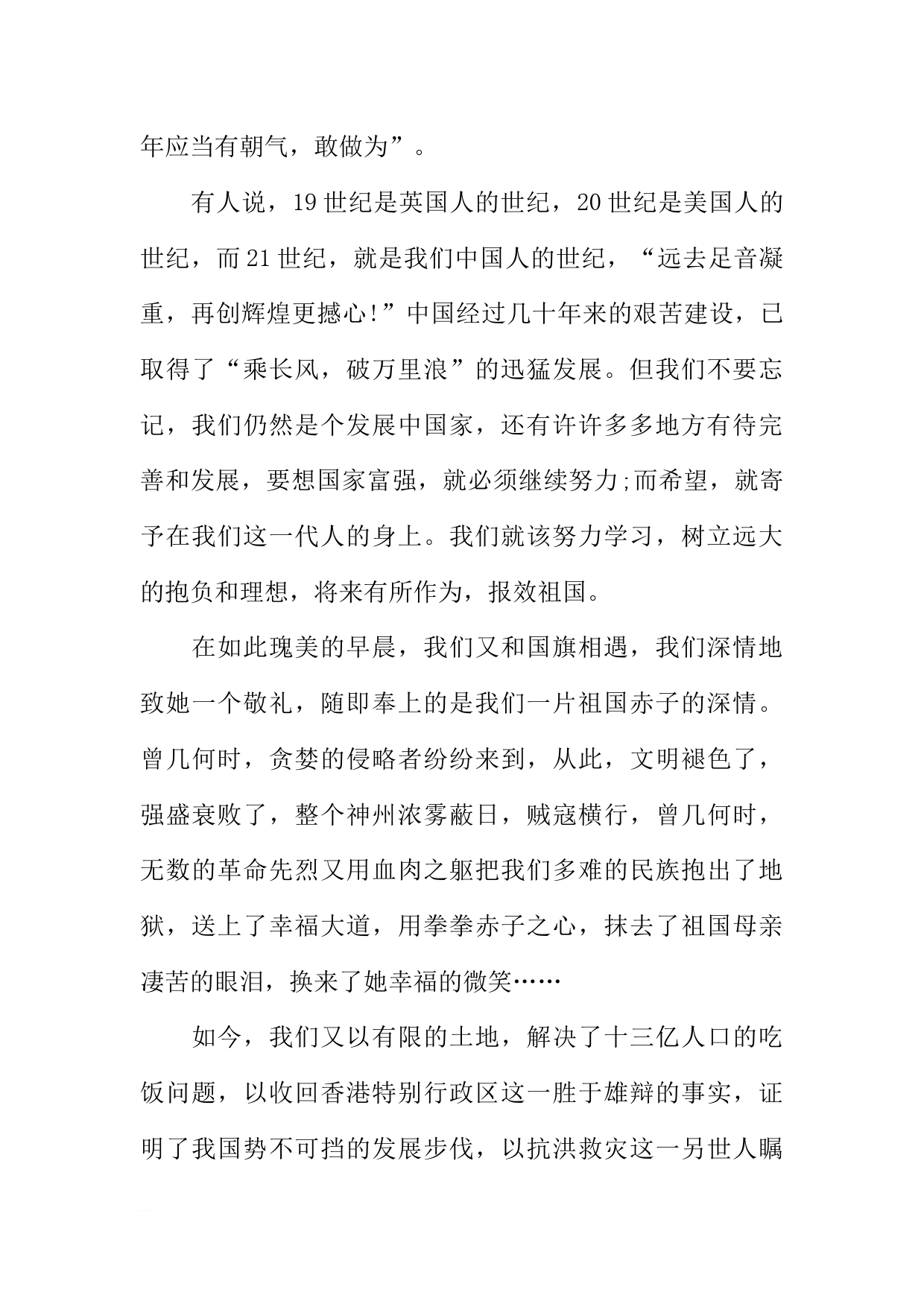 年应当有朝气，敢做为”。

有人说，19世纪是英国人的世纪，20世纪是美国人的世纪，而21世纪，就是我们中国人的世纪，“远去足音凝重，再创辉煌更撼心!”中国经过几十年来的艰苦建设，已取得了“乘长风，破万里浪”的迅猛发展。但我们不要忘记，我们仍然是个发展中国家，还有许许多多地方有待完善和发展，要想国家富强，就必须继续努力;而希望，就寄予在我们这一代人的身上。我们就该努力学习，树立远大的抱负和理想，将来有所作为，报效祖国。

在如此瑰美的早晨，我们又和国旗相遇，我们深情地致她一个敬礼，随即奉上的是我们一片祖国赤子的深情。曾几何时，贪婪的侵略者纷纷来到，从此，文明褪色了，强盛衰败了，整个神州浓雾蔽日，贼寇横行，曾几何时，无数的革命先烈又用血肉之躯把我们多难的民族抱出了地狱，送上了幸福大道，用拳拳赤子之心，抹去了祖国母亲凄苦的眼泪，换来了她幸福的微笑……

如今，我们又以有限的土地，解决了十三亿人口的吃饭问题，以收回香港特别行政区这一胜于雄辩的事实，证明了我国势不可挡的发展步伐，以抗洪救灾这一另世人瞩